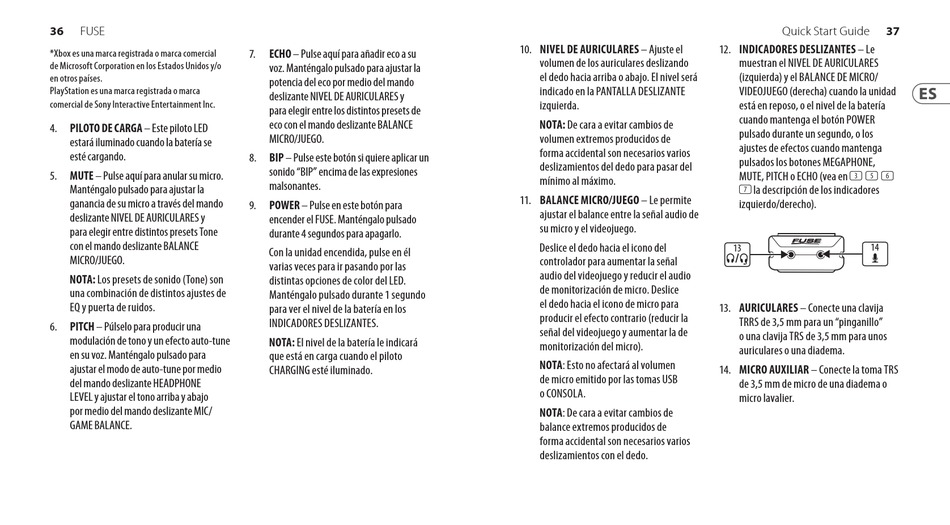 36 FUSE

*Xbox es una marca registrada o marca comercial de Microsoft Corporation en los Estados Unidos y/o en otros países.
PlayStation es una marca registrada o marca comercial de Sony Interactive Entertainment Inc.

4. PILOTO DE CARGA – Este piloto LED estará iluminado cuando la batería se esté cargando.

5. MUTE – Pulse aquí para anular su micro. Manténgalo pulsado para ajustar la ganancia de su micro a través del mando deslizante NIVEL DE AURICULARES y para elegir entre distintos presets Tone con el mando deslizante BALANCE MICRO/JUEGO.

NOTA: Los presets de sonido (Tone) son una combinación de distintos ajustes de EQ y puerta de ruidos.

6. PITCH – Púlselo para producir una modulación de tono y un efecto auto-tune en su voz. Manténgalo pulsado para ajustar el modo de auto-tune por medio del mando deslizante HEADPHONE LEVEL y ajustar el tono arriba y abajo por medio del mando deslizante MIC/GAME BALANCE.

7. ECHO – Pulse aquí para añadir eco a su voz. Manténgalo pulsado para ajustar la potencia del eco por medio del mando deslizante NIVEL DE AURICULARES y para elegir entre los distintos presets de eco con el mando deslizante BALANCE MICRO/JUEGO.

8. BIP – Pulse este botón si quiere aplicar un sonido "BIP" encima de las expresiones malsonantes.

9. POWER – Pulse en este botón para encender el FUSE. Manténgalo pulsado durante 4 segundos para apagarlo.

Con la unidad encendida, pulse en él varias veces para ir pasando por las distintas opciones de color del LED. Manténgalo pulsado durante 1 segundo para ver el nivel de la batería en los INDICADORES DESLIZANTES.

NOTA: El nivel de la batería le indicará que está en carga cuando el piloto CHARGING esté iluminado.

Quick Start Guide 37

10. NIVEL DE AURICULARES – Ajuste el volumen de los auriculares deslizando el dedo hacia arriba o abajo. El nivel será indicado en la PANTALLA DESLIZANTE izquierda.

NOTA: De cara a evitar cambios de volumen extremos producidos de forma accidental son necesarios varios deslizamientos del dedo para pasar del mínimo al máximo.

11. BALANCE MICRO/JUEGO – Le permite ajustar el balance entre la señal audio de su micro y el videojuego.

Deslice el dedo hacia el icono del controlador para aumentar la señal audio del videojuego y reducir el audio de monitorización de micro. Deslice el dedo hacia el icono de micro para producir el efecto contrario (reducir la señal del videojuego y aumentar la de monitorización del micro).

NOTA: Esto no afectará al volumen de micro emitido por las tomas USB o CONSOLA.

NOTA: De cara a evitar cambios de balance extremos producidos de forma accidental son necesarios varios deslizamientos con el dedo.

12. INDICADORES DESLIZANTES – Le muestran el NIVEL DE AURICULARES (izquierda) y el BALANCE DE MICRO/VIDEOJUEGO (derecha) cuando la unidad está en reposo, o el nivel de la batería cuando mantenga el botón POWER pulsado durante un segundo, o los ajustes de efectos cuando mantenga pulsados los botones MEGAPHONE, MUTE, PITCH o ECHO (vea en 3 5 6 7 la descripción de los indicadores izquierdo/derecho).

ES

13 FUSE 14

13. AURICULARES – Conecte una clavija TRRS de 3,5 mm para un "pinganillo" o una clavija TRS de 3,5 mm para unos auriculares o una diadema.

14. MICRO AUXILIAR – Conecte la toma TRS de 3,5 mm de micro de una diadema o micro lavalier.